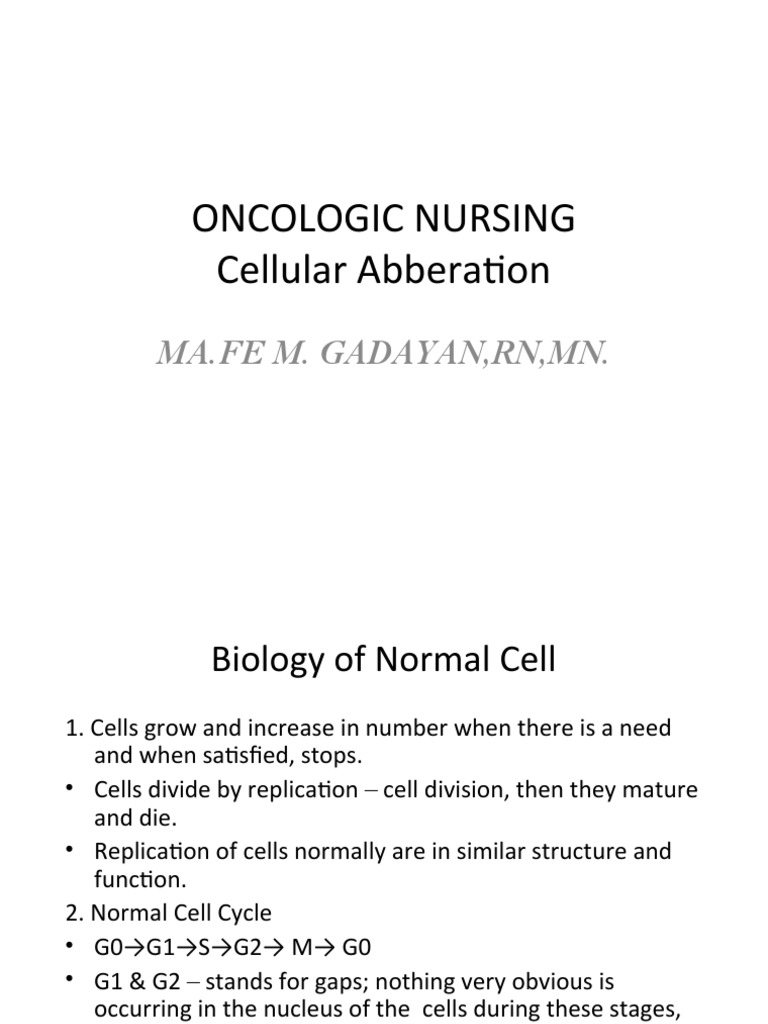 ONCOLOGIC NURSING
Cellular Abberation

MA.FE M. GADAYAN,RN,MN.

Biology of Normal Cell

1. Cells grow and increase in number when there is a need and when satisfied, stops.
• Cells divide by replication – cell division, then they mature and die.
• Replication of cells normally are in similar structure and function.
2. Normal Cell Cycle
• G0→G1→S→G2→ M→ G0
• G1 & G2 – stands for gaps; nothing very obvious is occurring in the nucleus of the cells during these stages,